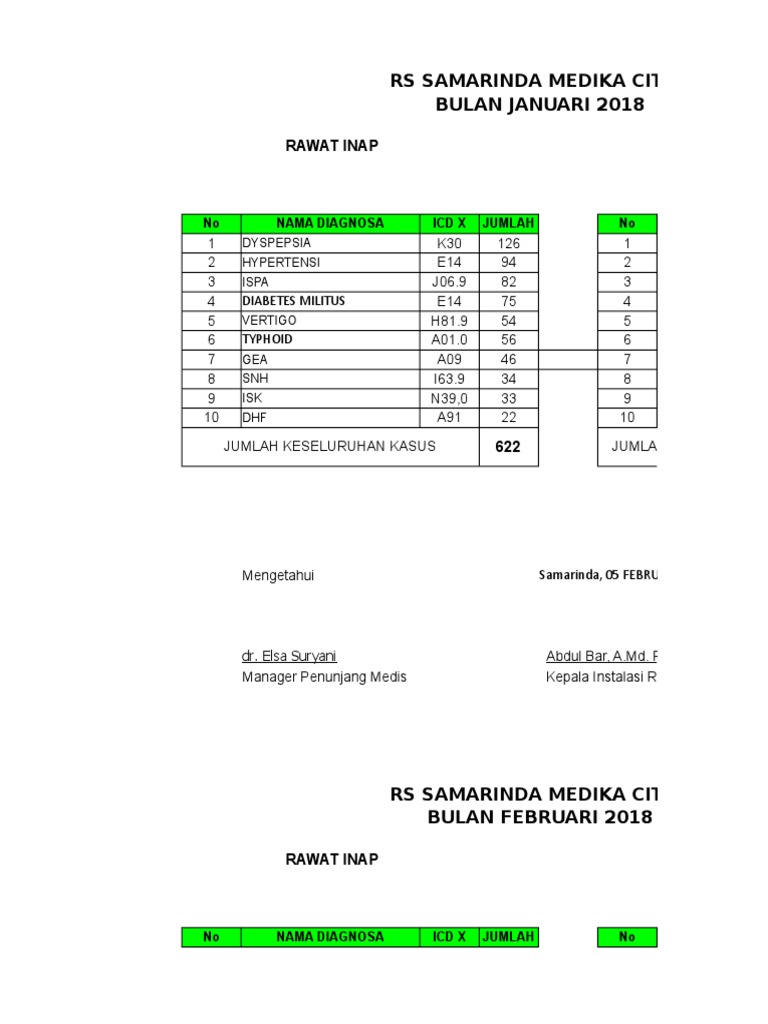 RS SAMARINDA MEDIKA CIT
BULAN JANUARI 2018

RAWAT INAP

| No | NAMA DIAGNOSA | ICD X | JUMLAH |
|---|---|---|---|
| 1 | DYSPEPSIA | K30 | 126 |
| 2 | HYPERTENSI | E14 | 94 |
| 3 | ISPA | J06.9 | 82 |
| 4 | DIABETES MILITUS | E14 | 75 |
| 5 | VERTIGO | H81.9 | 54 |
| 6 | TYPHOID | A01.0 | 56 |
| 7 | GEA | A09 | 46 |
| 8 | SNH | I63.9 | 34 |
| 9 | ISK | N39,0 | 33 |
| 10 | DHF | A91 | 22 |
| JUMLAH KESELURUHAN KASUS | | | 622 |

| No |
|---|
| 1 |
| 2 |
| 3 |
| 4 |
| 5 |
| 6 |
| 7 |
| 8 |
| 9 |
| 10 |
| JUMLA |

Mengetahui

Samarinda, 05 FEBRU

dr. Elsa Suryani
Manager Penunjang Medis

Abdul Bar, A.Md. F
Kepala Instalasi R

RS SAMARINDA MEDIKA CIT
BULAN FEBRUARI 2018

RAWAT INAP

| No | NAMA DIAGNOSA | ICD X | JUMLAH |
|---|---|---|---|

| No |
|---|